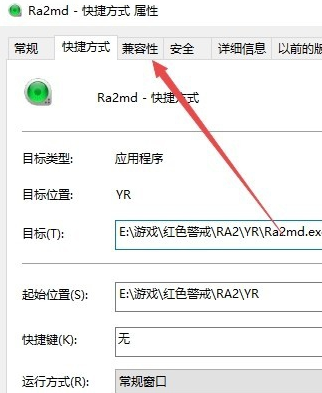 Ra2md - 快捷方式 属性

常规 快捷方式 兼容性 安全 详细信息 以前的版

Ra2md - 快捷方式

目标类型: 应用程序

目标位置: YR

目标(T): E:\游戏\红色警戒\RA2\YR\Ra2md.ex

起始位置(S): E:\游戏\红色警戒\RA2\YR

快捷键(K): 无

运行方式(R): 常规窗口